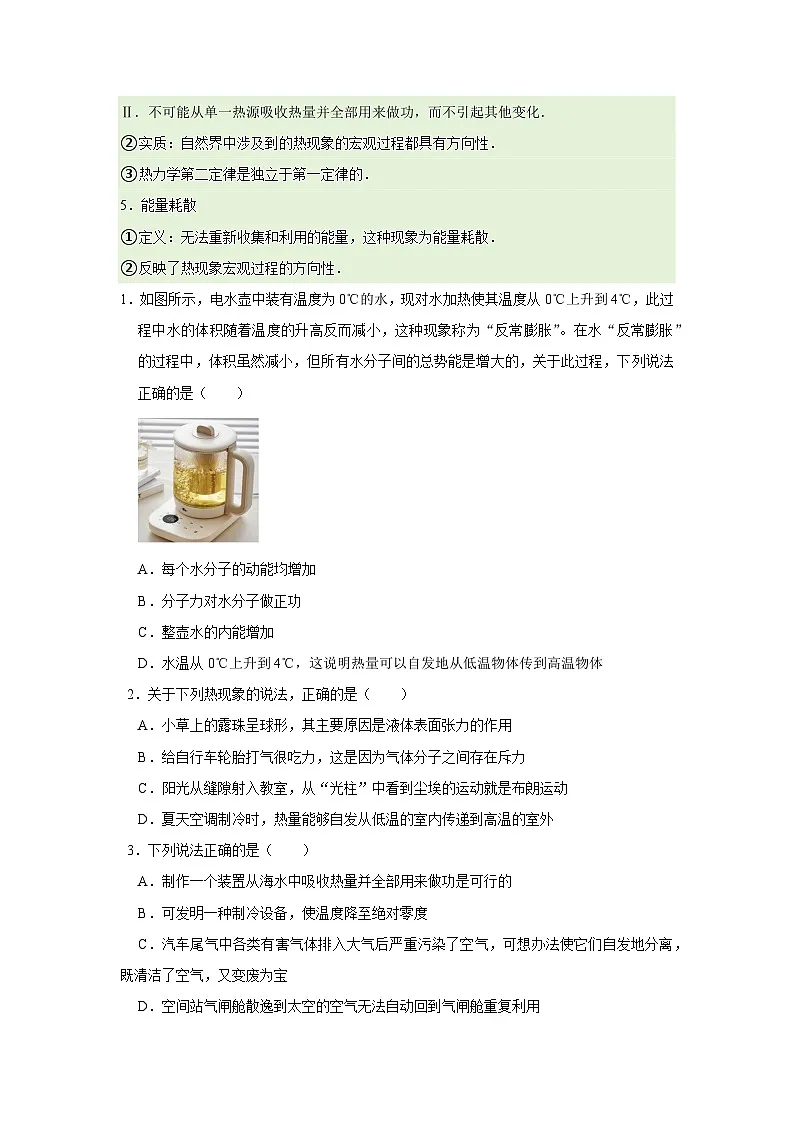 Ⅱ．不可能从单一热源吸收热量并全部用来做功，而不引起其他变化．

②实质：自然界中涉及到的热现象的宏观过程都具有方向性．

③热力学第二定律是独立于第一定律的．

5．能量耗散

①定义：无法重新收集和利用的能量，这种现象为能量耗散．

②反映了热现象宏观过程的方向性．

1．如图所示，电水壶中装有温度为 0℃的水，现对水加热使其温度从 0℃上升到 4℃，此过程中水的体积随着温度的升高反而减小，这种现象称为“反常膨胀”。在水“反常膨胀”的过程中，体积虽然减小，但所有水分子间的总势能是增大的，关于此过程，下列说法正确的是（　　）

A．每个水分子的动能均增加

B．分子力对水分子做正功

C．整壶水的内能增加

D．水温从 0℃上升到 4℃，这说明热量可以自发地从低温物体传到高温物体

2．关于下列热现象的说法，正确的是（　　）

A．小草上的露珠呈球形，其主要原因是液体表面张力的作用

B．给自行车轮胎打气很吃力，这是因为气体分子之间存在斥力

C．阳光从缝隙射入教室，从“光柱”中看到尘埃的运动就是布朗运动

D．夏天空调制冷时，热量能够自发从低温的室内传递到高温的室外

3．下列说法正确的是（　　）

A．制作一个装置从海水中吸收热量并全部用来做功是可行的

B．可发明一种制冷设备，使温度降至绝对零度

C．汽车尾气中各类有害气体排入大气后严重污染了空气，可想办法使它们自发地分离，既清洁了空气，又变废为宝

D．空间站气闸舱散逸到太空的空气无法自动回到气闸舱重复利用